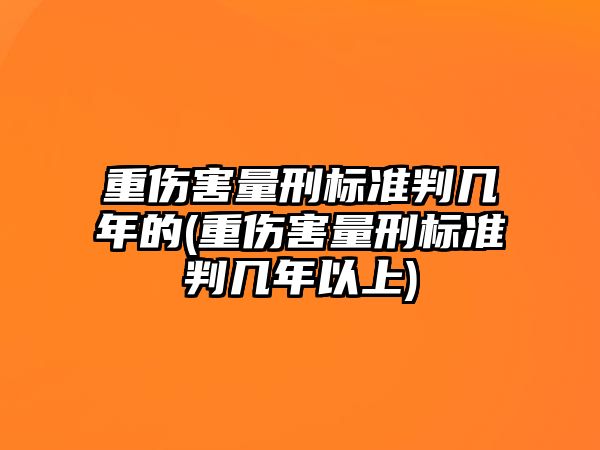 重伤害量刑标准判几年的(重伤害量刑标准判几年以上)